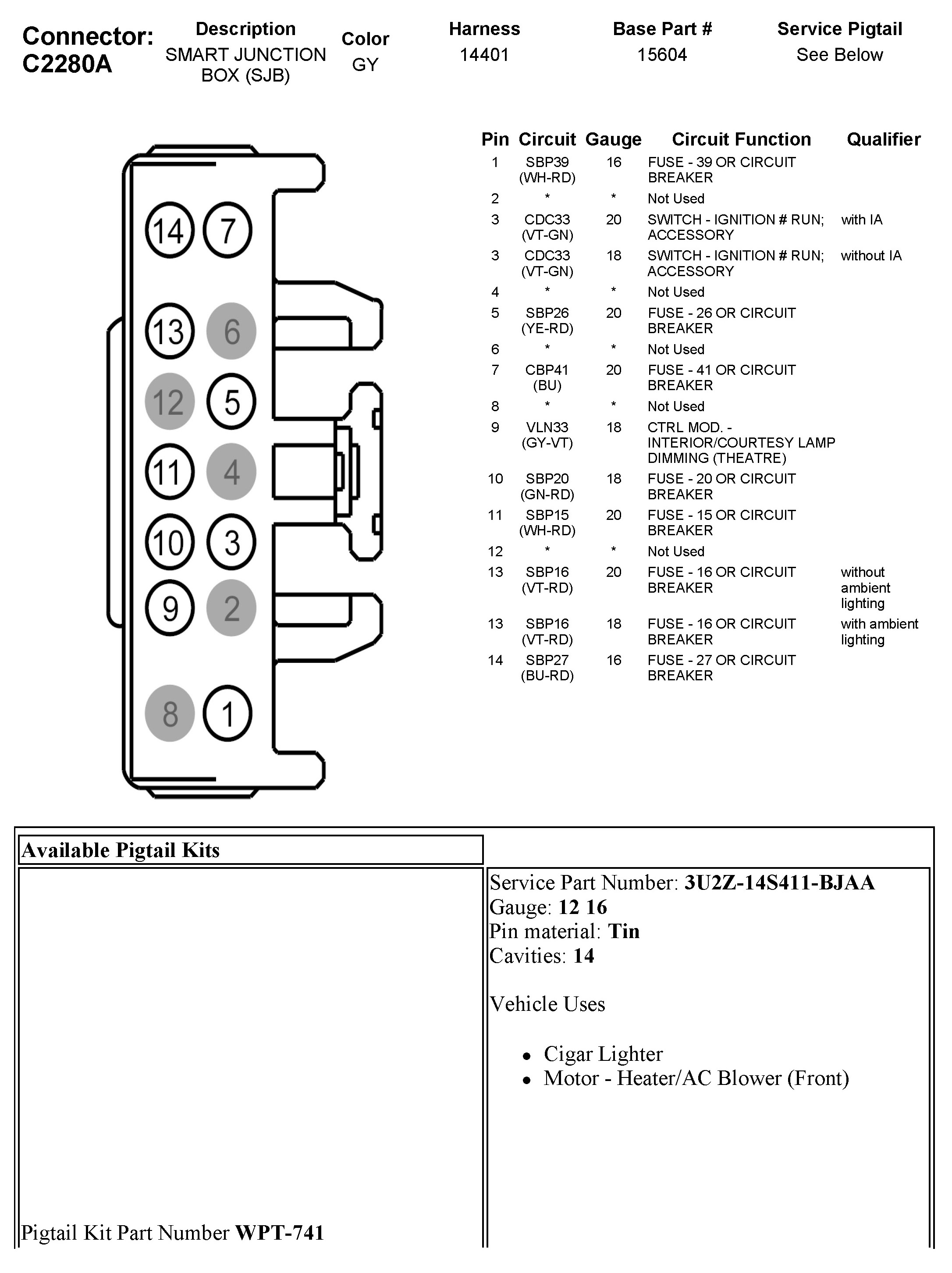 Connector: C2280A

| Description | Color | Harness | Base Part # | Service Pigtail |
|---|---|---|---|---|
| SMART JUNCTION BOX (SJB) | GY | 14401 | 15604 | See Below |

14 7
13 6
12 5
11 4
10 3
9 2
8 1

| Pin | Circuit | Gauge | Circuit Function | Qualifier |
|---|---|---|---|---|
| 1 | SBP39 (WH-RD) | 16 | FUSE - 39 OR CIRCUIT BREAKER | |
| 2 | * | * | Not Used | |
| 3 | CDC33 (VT-GN) | 20 | SWITCH - IGNITION # RUN; ACCESSORY | with IA |
| 3 | CDC33 (VT-GN) | 18 | SWITCH - IGNITION # RUN; ACCESSORY | without IA |
| 4 | * | * | Not Used | |
| 5 | SBP26 (YE-RD) | 20 | FUSE - 26 OR CIRCUIT BREAKER | |
| 6 | * | * | Not Used | |
| 7 | CBP41 (BU) | 20 | FUSE - 41 OR CIRCUIT BREAKER | |
| 8 | * | * | Not Used | |
| 9 | VLN33 (GY-VT) | 18 | CTRL MOD. - INTERIOR/COURTESY LAMP DIMMING (THEATRE) | |
| 10 | SBP20 (GN-RD) | 18 | FUSE - 20 OR CIRCUIT BREAKER | |
| 11 | SBP15 (WH-RD) | 20 | FUSE - 15 OR CIRCUIT BREAKER | |
| 12 | * | * | Not Used | |
| 13 | SBP16 (VT-RD) | 20 | FUSE - 16 OR CIRCUIT BREAKER | without ambient lighting |
| 13 | SBP16 (VT-RD) | 18 | FUSE - 16 OR CIRCUIT BREAKER | with ambient lighting |
| 14 | SBP27 (BU-RD) | 16 | FUSE - 27 OR CIRCUIT BREAKER | |

Available Pigtail Kits

Pigtail Kit Part Number WPT-741

Service Part Number: 3U2Z-14S411-BJAA
Gauge: 12 16
Pin material: Tin
Cavities: 14

Vehicle Uses

• Cigar Lighter
• Motor - Heater/AC Blower (Front)